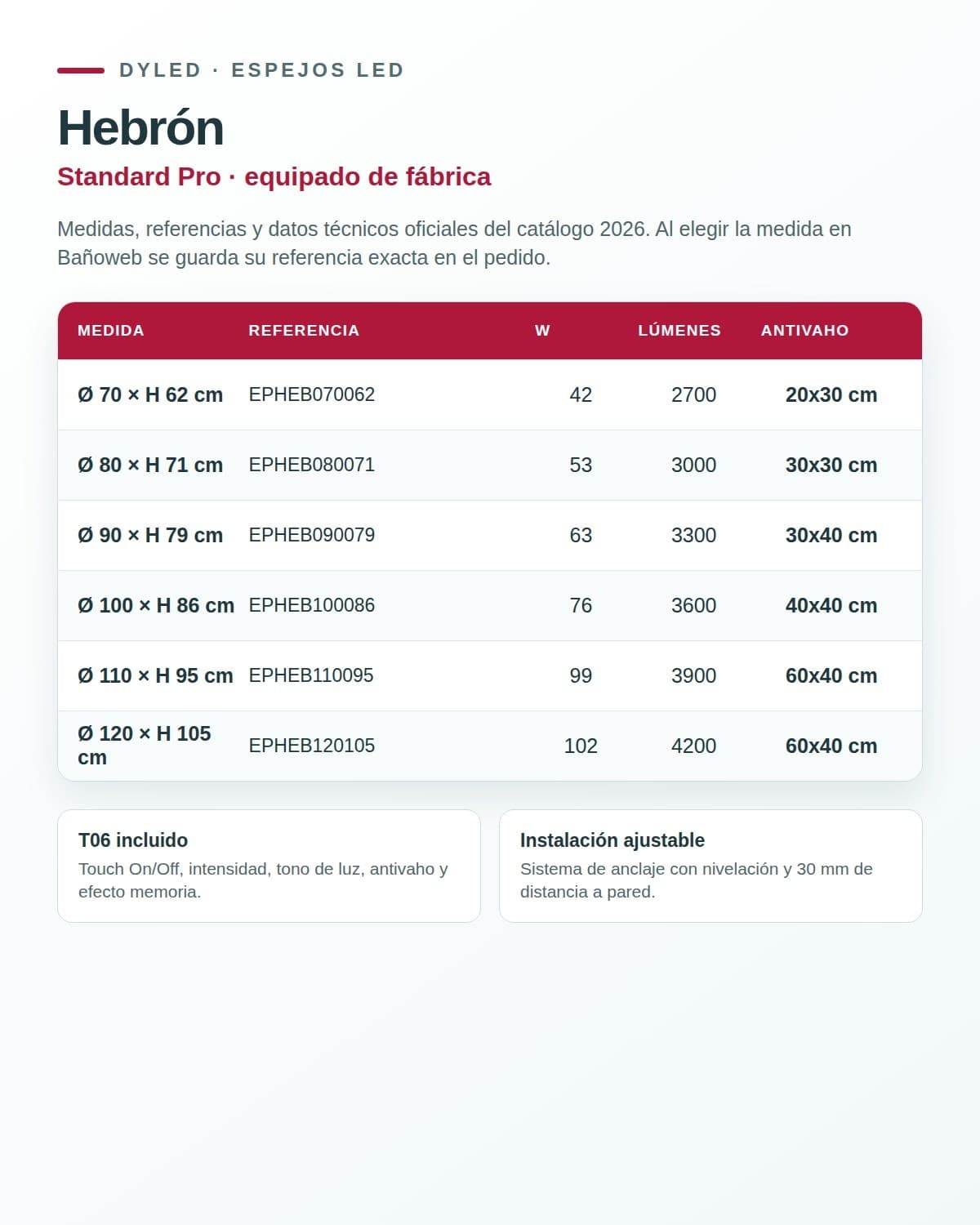 DYLED · ESPEJOS LED

Hebrón

Standard Pro · equipado de fábrica

Medidas, referencias y datos técnicos oficiales del catálogo 2026. Al elegir la medida en Bañoweb se guarda su referencia exacta en el pedido.

| MEDIDA | REFERENCIA | W | LÚMENES | ANTIVAHO |
|---|---|---|---|---|
| Ø 70 × H 62 cm | EPHEB070062 | 42 | 2700 | 20x30 cm |
| Ø 80 × H 71 cm | EPHEB080071 | 53 | 3000 | 30x30 cm |
| Ø 90 × H 79 cm | EPHEB090079 | 63 | 3300 | 30x40 cm |
| Ø 100 × H 86 cm | EPHEB100086 | 76 | 3600 | 40x40 cm |
| Ø 110 × H 95 cm | EPHEB110095 | 99 | 3900 | 60x40 cm |
| Ø 120 × H 105 cm | EPHEB120105 | 102 | 4200 | 60x40 cm |

T06 incluido
Touch On/Off, intensidad, tono de luz, antivaho y efecto memoria.

Instalación ajustable
Sistema de anclaje con nivelación y 30 mm de distancia a pared.